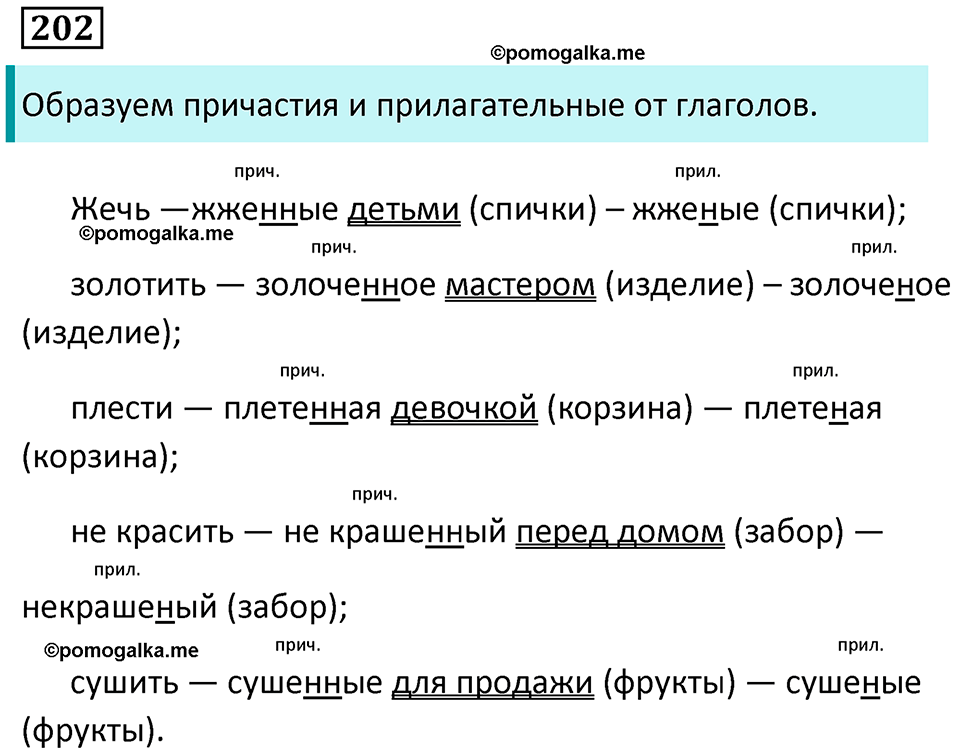 202

©pomogalka.me

Образуем причастия и прилагательные от глаголов.

прич. прил.

Жечь —жженные детьми (спички) – жженые (спички);

©pomogalka.me

прич. прил.

золотить — золоченное мастером (изделие) – золоченое (изделие);

прич. прил.

плести — плетенная девочкой (корзина) — плетеная (корзина);

прич.

не красить — не крашенный перед домом (забор) —

прил.

некрашеный (забор);

©pomogalka.me

прич. прил.

сушить — сушенные для продажи (фрукты) — сушеные (фрукты).